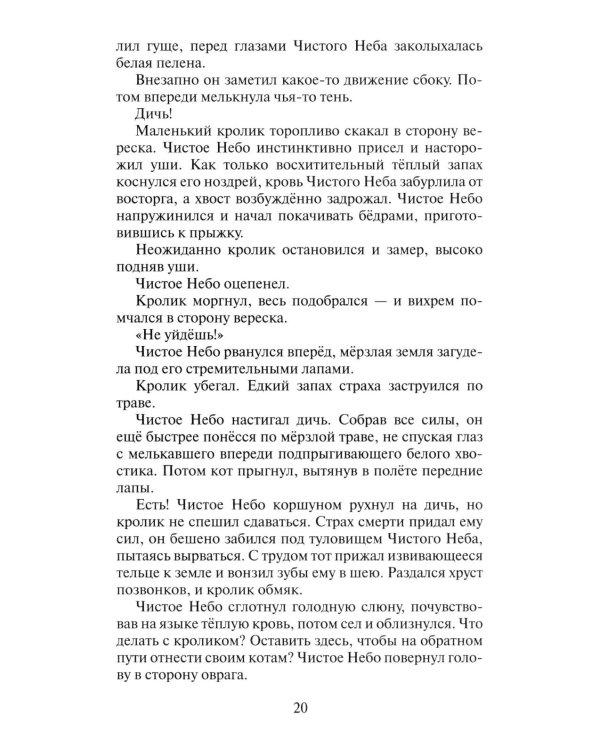 лил гуще, перед глазами Чистого Неба заколыхалась белая пелена.

Внезапно он заметил какое-то движение сбоку. Потом впереди мелькнула чья-то тень.

Дичь!

Маленький кролик торопливо скакал в сторону вереска. Чистое Небо инстинктивно присел и насторожил уши. Как только восхитительный тёплый запах коснулся его ноздрей, кровь Чистого Неба забурлила от восторга, а хвост возбуждённо задрожал. Чистое Небо напружинился и начал покачивать бёдрами, приготовившись к прыжку.

Неожиданно кролик остановился и замер, высоко подняв уши.

Чистое Небо оцепенел.

Кролик моргнул, весь подобрался — и вихрем помчался в сторону вереска.

«Не уйдёшь!»

Чистое Небо рванулся вперёд, мёрзлая земля загудела под его стремительными лапами.

Кролик убегал. Едкий запах страха заструился по траве.

Чистое Небо настигал дичь. Собрав все силы, он ещё быстрее понёсся по мёрзлой траве, не спуская глаз с мелькавшего впереди подпрыгивающего белого хвостика. Потом кот прыгнул, вытянув в полёте передние лапы.

Есть! Чистое Небо коршуном рухнул на дичь, но кролик не спешил сдаваться. Страх смерти придал ему сил, он бешено забился под туловищем Чистого Неба, пытаясь вырваться. С трудом тот прижал извивающееся тельце к земле и вонзил зубы ему в шею. Раздался хруст позвонков, и кролик обмяк.

Чистое Небо сглотнул голодную слюну, почувствовав на языке тёплую кровь, потом сел и облизнулся. Что делать с кроликом? Оставить здесь, чтобы на обратном пути отнести своим котам? Чистое Небо повернул голову в сторону оврага.

20